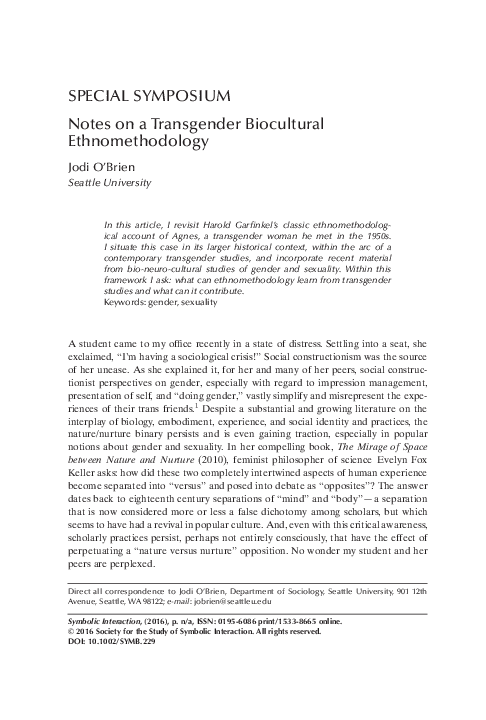 SPECIAL SYMPOSIUM

Notes on a Transgender Biocultural Ethnomethodology

Jodi O'Brien
Seattle University

In this article, I revisit Harold Garfinkel's classic ethnomethodological account of Agnes, a transgender woman he met in the 1950s. I situate this case in its larger historical context, within the arc of a contemporary transgender studies, and incorporate recent material from bio-neuro-cultural studies of gender and sexuality. Within this framework I ask: what can ethnomethodology learn from transgender studies and what can it contribute.
Keywords: gender, sexuality

A student came to my office recently in a state of distress. Settling into a seat, she exclaimed, "I'm having a sociological crisis!" Social constructionism was the source of her unease. As she explained it, for her and many of her peers, social constructionist perspectives on gender, especially with regard to impression management, presentation of self, and "doing gender," vastly simplify and misrepresent the experiences of their trans friends.$^1$ Despite a substantial and growing literature on the interplay of biology, embodiment, experience, and social identity and practices, the nature/nurture binary persists and is even gaining traction, especially in popular notions about gender and sexuality. In her compelling book, The Mirage of Space between Nature and Nurture (2010), feminist philosopher of science Evelyn Fox Keller asks: how did these two completely intertwined aspects of human experience become separated into "versus" and posed into debate as "opposites"? The answer dates back to eighteenth century separations of "mind" and "body"—a separation that is now considered more or less a false dichotomy among scholars, but which seems to have had a revival in popular culture. And, even with this critical awareness, scholarly practices persist, perhaps not entirely consciously, that have the effect of perpetuating a "nature versus nurture" opposition. No wonder my student and her peers are perplexed.

Direct all correspondence to Jodi O'Brien, Department of Sociology, Seattle University, 901 12th Avenue, Seattle, WA 98122; e-mail: jobrien@seattleu.edu

Symbolic Interaction, (2016), p. n/a, ISSN: 0195-6086 print/1533-8665 online.
© 2016 Society for the Study of Symbolic Interaction. All rights reserved.
DOI: 10.1002/SYMB.229